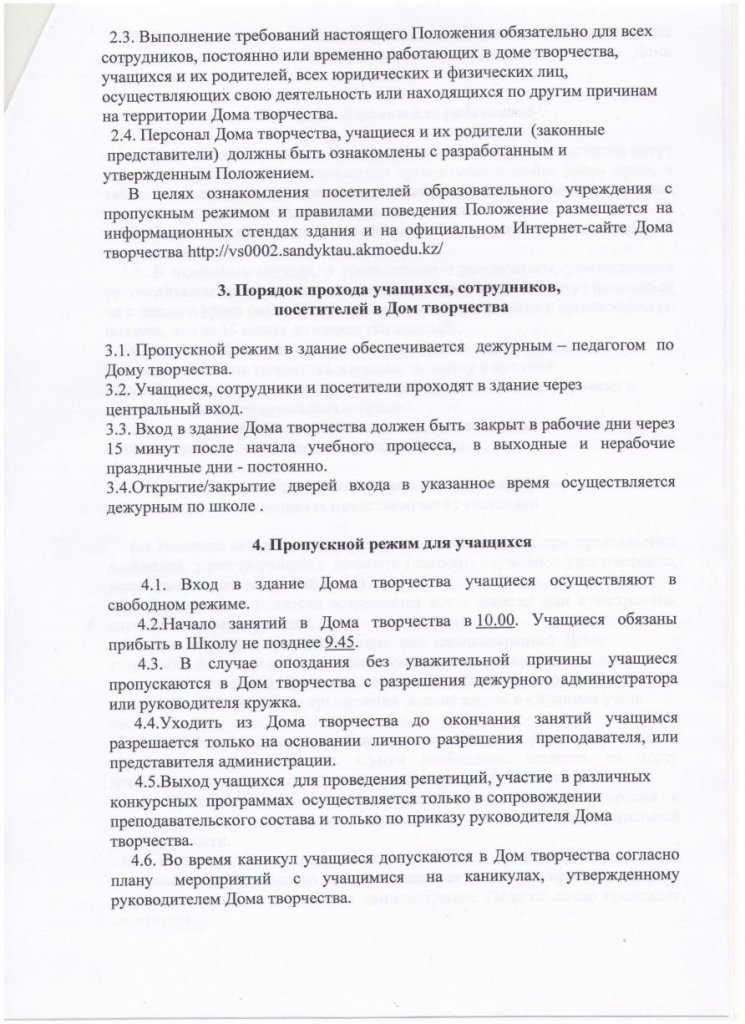 2.3. Выполнение требований настоящего Положения обязательно для всех сотрудников, постоянно или временно работающих в доме творчества, учащихся и их родителей, всех юридических и физических лиц, осуществляющих свою деятельность или находящихся по другим причинам на территории Дома творчества.

2.4. Персонал Дома творчества, учащиеся и их родители (законные представители) должны быть ознакомлены с разработанным и утвержденным Положением.

В целях ознакомления посетителей образовательного учреждения с пропускным режимом и правилами поведения Положение размещается на информационных стендах здания и на официальном Интернет-сайте Дома творчества http://vs0002.sandyktau.akmoedu.kz/

3. Порядок прохода учащихся, сотрудников, посетителей в Дом творчества

3.1. Пропускной режим в здание обеспечивается дежурным – педагогом по Дому творчества.

3.2. Учащиеся, сотрудники и посетители проходят в здание через центральный вход.

3.3. Вход в здание Дома творчества должен быть закрыт в рабочие дни через 15 минут после начала учебного процесса, в выходные и нерабочие праздничные дни - постоянно.

3.4.Открытие/закрытие дверей входа в указанное время осуществляется дежурным по школе .

4. Пропускной режим для учащихся

4.1. Вход в здание Дома творчества учащиеся осуществляют в свободном режиме.

4.2.Начало занятий в Дома творчества в 10.00. Учащиеся обязаны прибыть в Школу не позднее 9.45.

4.3. В случае опоздания без уважительной причины учащиеся пропускаются в Дом творчества с разрешения дежурного администратора или руководителя кружка.

4.4.Уходить из Дома творчества до окончания занятий учащимся разрешается только на основании личного разрешения преподавателя, или представителя администрации.

4.5.Выход учащихся для проведения репетиций, участие в различных конкурсных программах осуществляется только в сопровождении преподавательского состава и только по приказу руководителя Дома творчества.

4.6. Во время каникул учащиеся допускаются в Дом творчества согласно плану мероприятий с учащимися на каникулах, утвержденному руководителем Дома творчества.